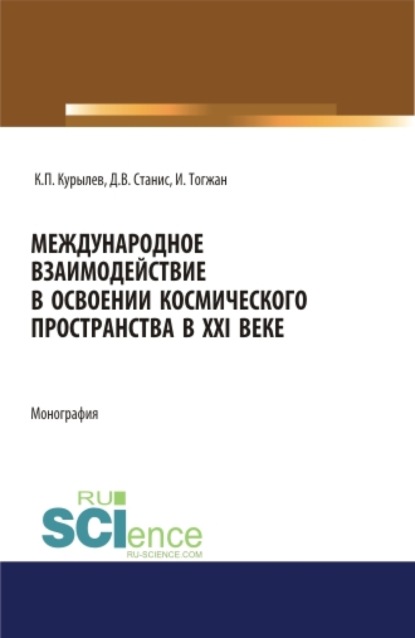 К.П. Курылев, Д.В. Станис, И. Тогжан

МЕЖДУНАРОДНОЕ ВЗАИМОДЕЙСТВИЕ В ОСВОЕНИИ КОСМИЧЕСКОГО ПРОСТРАНСТВА В XXI ВЕКЕ

Монография

RU
SCIence
RU-SCIENCE.COM